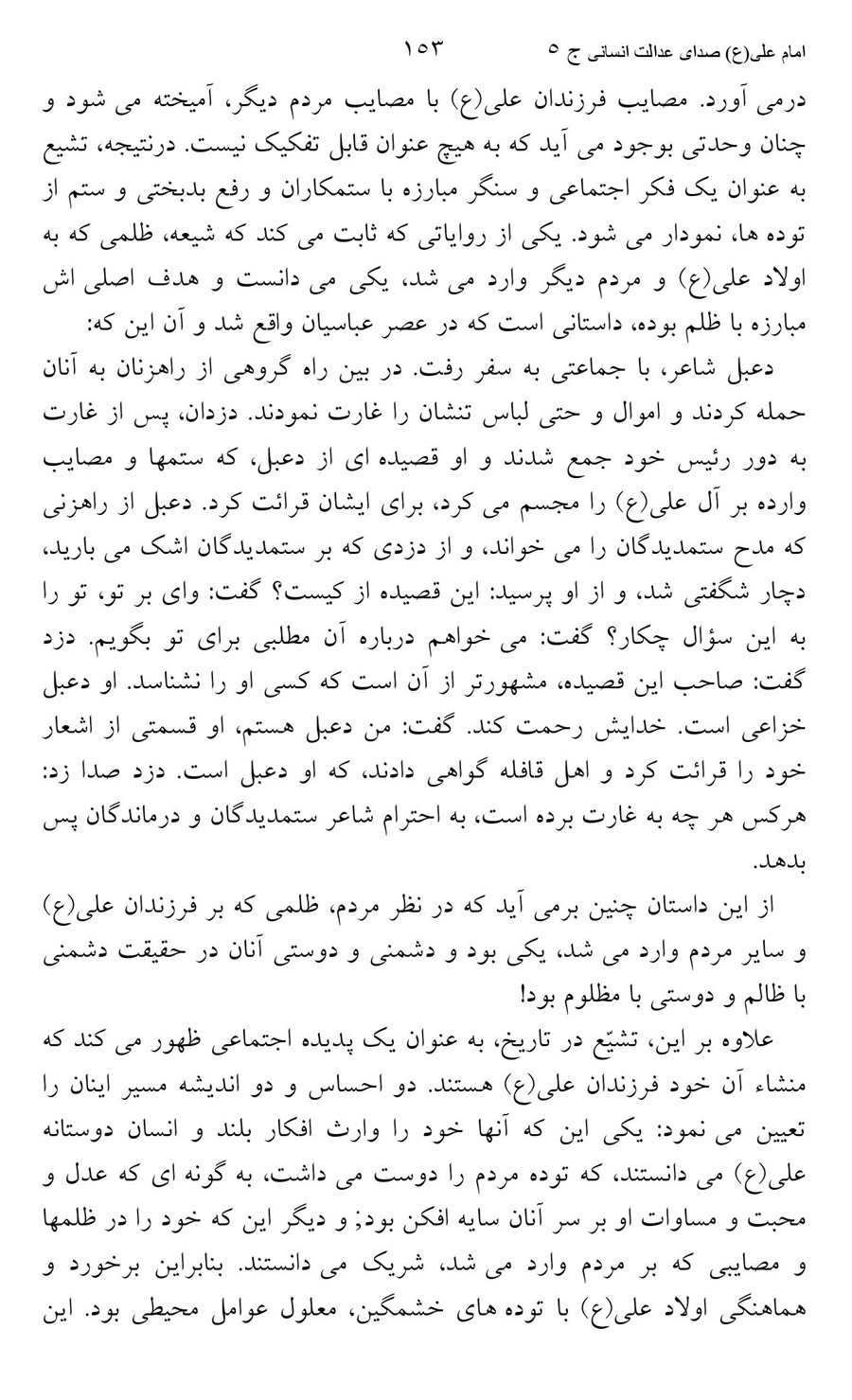 امام علی(ع) صدای عدالت انسانی ج ۵ ۱۵۳

درمی آورد. مصایب فرزندان علی(ع) با مصایب مردم دیگر، آمیخته می شود و چنان وحدتی بوجود می آید که به هیچ عنوان قابل تفکیک نیست. درنتیجه، تشیع به عنوان یک فکر اجتماعی و سنگر مبارزه با ستمکاران و رفع بدبختی و ستم از توده ها، نمودار می شود. یکی از روایاتی که ثابت می کند که شیعه، ظلمی که به اولاد علی(ع) و مردم دیگر وارد می شد، یکی می دانست و هدف اصلی اش مبارزه با ظلم بوده، داستانی است که در عصر عباسیان واقع شد و آن این که:

دعبل شاعر، با جماعتی به سفر رفت. در بین راه گروهی از راهزنان به آنان حمله کردند و اموال و حتی لباس تنشان را غارت نمودند. دزدان، پس از غارت به دور رئیس خود جمع شدند و او قصیده ای از دعبل، که ستمها و مصایب وارده بر آل علی(ع) را مجسم می کرد، برای ایشان قرائت کرد. دعبل از راهزنی که مدح ستمدیدگان را می خواند، و از دزدی که بر ستمدیدگان اشک می بارید، دچار شگفتی شد، و از او پرسید: این قصیده از کیست؟ گفت: وای بر تو، تو را به این سؤال چکار؟ گفت: می خواهم درباره آن مطلبی برای تو بگویم. دزد گفت: صاحب این قصیده، مشهورتر از آن است که کسی او را نشناسد. او دعبل خزاعی است. خدایش رحمت کند. گفت: من دعبل هستم، او قسمتی از اشعار خود را قرائت کرد و اهل قافله گواهی دادند، که او دعبل است. دزد صدا زد: هرکس هر چه به غارت برده است، به احترام شاعر ستمدیدگان و درماندگان پس بدهد.

از این داستان چنین برمی آید که در نظر مردم، ظلمی که بر فرزندان علی(ع) و سایر مردم وارد می شد، یکی بود و دشمنی و دوستی آنان در حقیقت دشمنی با ظالم و دوستی با مظلوم بود!

علاوه بر این، تشیّع در تاریخ، به عنوان یک پدیده اجتماعی ظهور می کند که منشاء آن خود فرزندان علی(ع) هستند. دو احساس و دو اندیشه مسیر اینان را تعیین می نمود: یکی این که آنها خود را وارث افکار بلند و انسان دوستانه علی(ع) می دانستند، که توده مردم را دوست می داشت، به گونه ای که عدل و محبت و مساوات او بر سر آنان سایه افکن بود; و دیگر این که خود را در ظلمها و مصایبی که بر مردم وارد می شد، شریک می دانستند. بنابراین برخورد و هماهنگی اولاد علی(ع) با توده های خشمگین، معلول عوامل محیطی بود. این